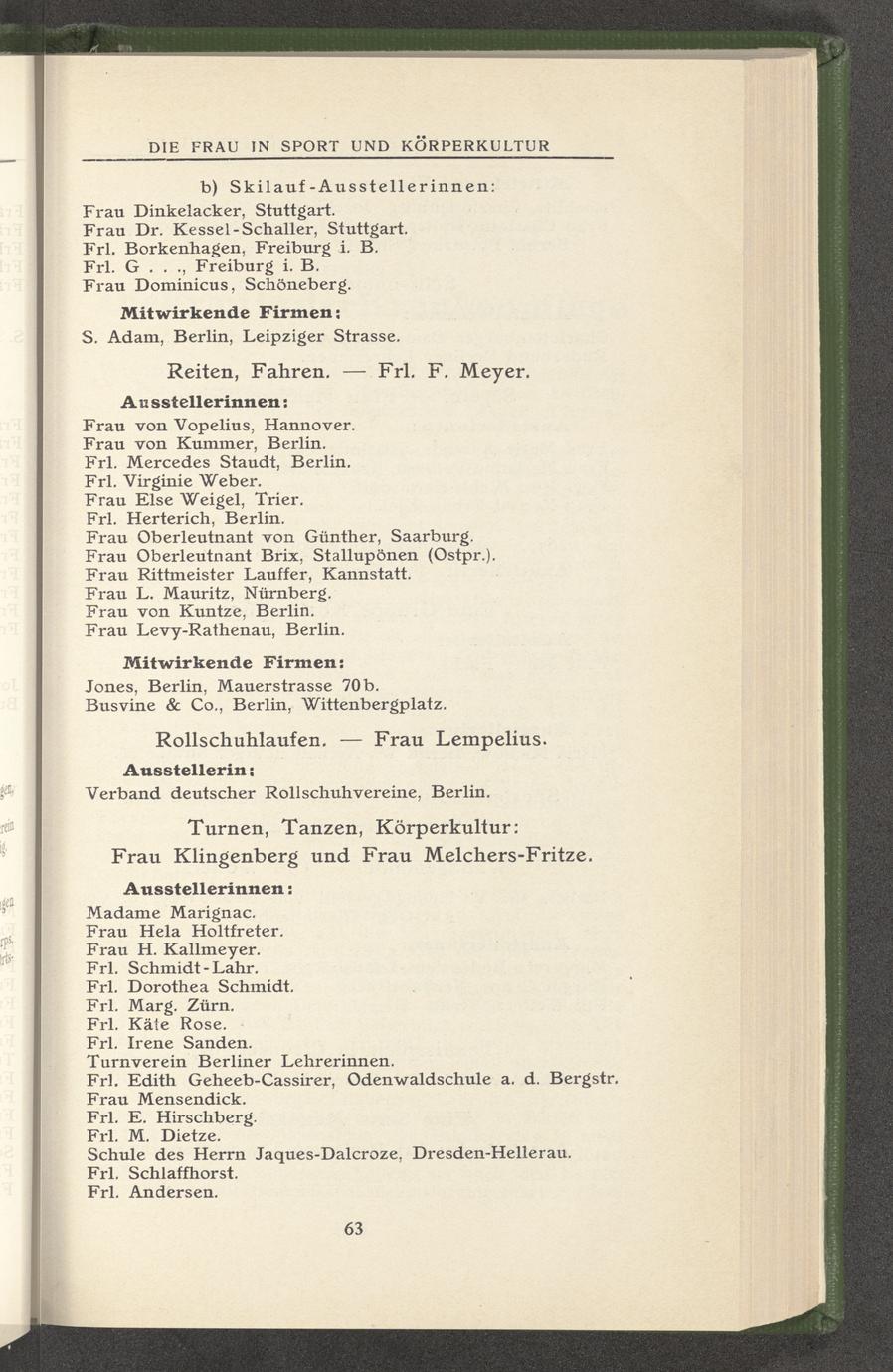 DIE FRAU IN SPORT UND KÖRPERKULTUR

b) Skilauf-Ausstellerinnen:

Frau Dinkelacker, Stuttgart.
Frau Dr. Kessel-Schaller, Stuttgart.
Frl. Borkenhagen, Freiburg i. B.
Frl. G . . ., Freiburg i. B.
Frau Dominicus, Schöneberg.

Mitwirkende Firmen:

S. Adam, Berlin, Leipziger Strasse.

Reiten, Fahren. — Frl. F. Meyer.

Ausstellerinnen:

Frau von Vopelius, Hannover.
Frau von Kummer, Berlin.
Frl. Mercedes Staudt, Berlin.
Frl. Virginie Weber.
Frau Else Weigel, Trier.
Frl. Herterich, Berlin.
Frau Oberleutnant von Günther, Saarburg.
Frau Oberleutnant Brix, Stallupönen (Ostpr.).
Frau Rittmeister Lauffer, Kannstatt.
Frau L. Mauritz, Nürnberg.
Frau von Kuntze, Berlin.
Frau Levy-Rathenau, Berlin.

Mitwirkende Firmen:

Jones, Berlin, Mauerstrasse 70b.
Busvine & Co., Berlin, Wittenbergplatz.

Rollschuhlaufen. — Frau Lempelius.

Ausstellerin:

Verband deutscher Rollschuhvereine, Berlin.

Turnen, Tanzen, Körperkultur:
Frau Klingenberg und Frau Melchers-Fritze.

Ausstellerinnen:

Madame Marignac.
Frau Hela Holtfreter.
Frau H. Kallmeyer.
Frl. Schmidt-Lahr.
Frl. Dorothea Schmidt.
Frl. Marg. Zürn.
Frl. Käte Rose.
Frl. Irene Sanden.
Turnverein Berliner Lehrerinnen.
Frl. Edith Geheeb-Cassirer, Odenwaldschule a. d. Bergstr.
Frau Mensendick.
Frl. E. Hirschberg.
Frl. M. Dietze.
Schule des Herrn Jaques-Dalcroze, Dresden-Hellerau.
Frl. Schlaffhorst.
Frl. Andersen.

63